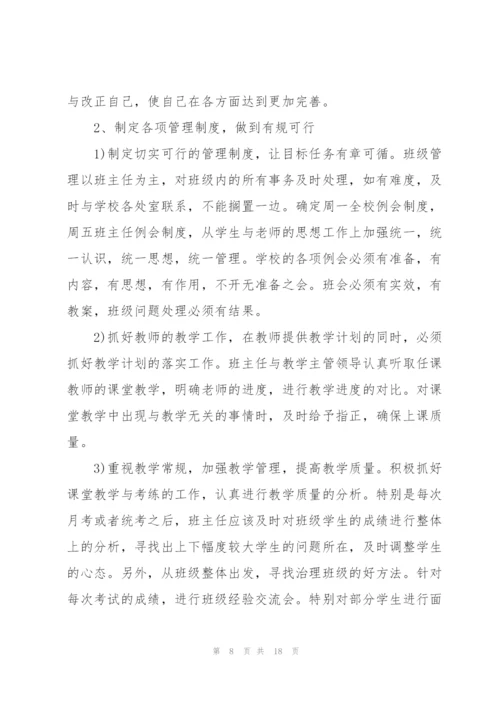 与改正自己，使自己在各方面达到更加完善。

2、制定各项管理制度，做到有规可行

1)制定切实可行的管理制度，让目标任务有章可循。班级管理以班主任为主，对班级内的所有事务及时处理，如有难度，及时与学校各处室联系，不能搁置一边。确定周一全校例会制度，周五班主任例会制度，从学生与老师的思想工作上加强统一，统一认识，统一思想，统一管理。学校的各项例会必须有准备，有内容，有思想，有作用，不开无准备之会。班会必须有实效，有教案，班级问题处理必须有结果。

2)抓好教师的教学工作，在教师提供教学计划的同时，必须抓好教学计划的落实工作。班主任与教学主管领导认真听取任课教师的课堂教学，明确老师的进度，进行教学进度的对比。对课堂教学中出现与教学无关的事情时，及时给予指正，确保上课质量。

3)重视教学常规，加强教学管理，提高教学质量。积极抓好课堂教学与考练的工作，认真进行教学质量的分析。特别是每次月考或者统考之后，班主任应该及时对班级学生的成绩进行整体上的分析，寻找出上下幅度较大学生的问题所在，及时调整学生的心态。另外，从班级整体出发，寻找治理班级的好方法。针对每次考试的成绩，进行班级经验交流会。特别对部分学生进行面

第 8 页 共 18 页